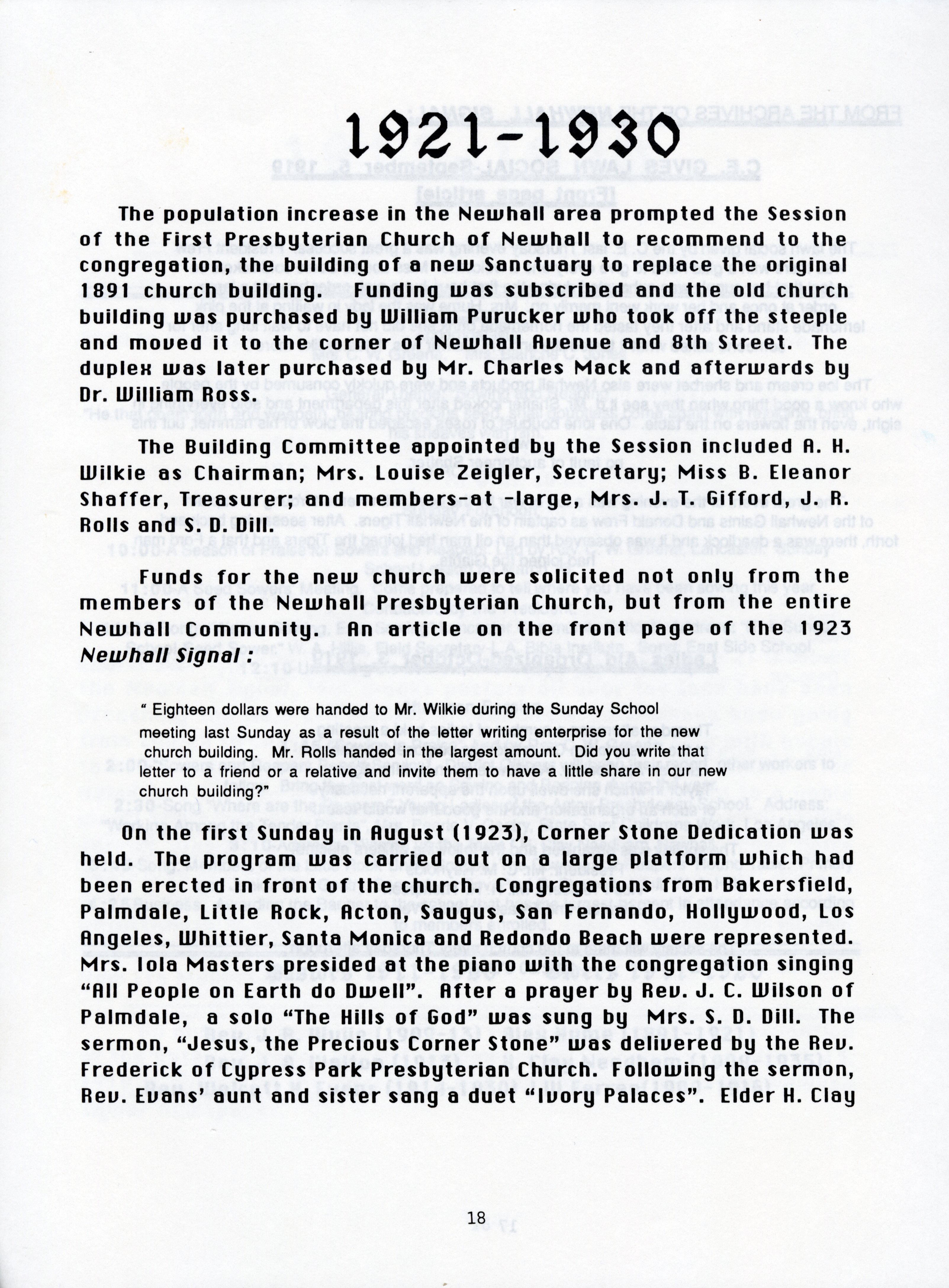 1921-1930

The population increase in the Newhall area prompted the Session of the First Presbyterian Church of Newhall to recommend to the congregation, the building of a new Sanctuary to replace the original 1891 church building. Funding was subscribed and the old church building was purchased by William Purucker who took off the steeple and moved it to the corner of Newhall Avenue and 8th Street. The duplex was later purchased by Mr. Charles Mack and afterwards by Dr. William Ross.

The Building Committee appointed by the Session included A. H. Wilkie as Chairman; Mrs. Louise Zeigler, Secretary; Miss B. Eleanor Shaffer, Treasurer; and members-at -large, Mrs. J. T. Gifford, J. R. Rolls and S. D. Dill.

Funds for the new church were solicited not only from the members of the Newhall Presbyterian Church, but from the entire Newhall Community. An article on the front page of the 1923 Newhall Signal :

" Eighteen dollars were handed to Mr. Wilkie during the Sunday School meeting last Sunday as a result of the letter writing enterprise for the new church building. Mr. Rolls handed in the largest amount. Did you write that letter to a friend or a relative and invite them to have a little share in our new church building?"

On the first Sunday in August (1923), Corner Stone Dedication was held. The program was carried out on a large platform which had been erected in front of the church. Congregations from Bakersfield, Palmdale, Little Rock, Acton, Saugus, San Fernando, Hollywood, Los Angeles, Whittier, Santa Monica and Redondo Beach were represented. Mrs. Iola Masters presided at the piano with the congregation singing "All People on Earth do Dwell". After a prayer by Rev. J. C. Wilson of Palmdale, a solo "The Hills of God" was sung by Mrs. S. D. Dill. The sermon, "Jesus, the Precious Corner Stone" was delivered by the Rev. Frederick of Cypress Park Presbyterian Church. Following the sermon, Rev. Evans' aunt and sister sang a duet "Ivory Palaces". Elder H. Clay

18